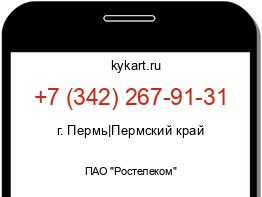 kykart.ru

+7 (342) 267-91-31

г. Пермь|Пермский край

ПАО "Ростелеком"